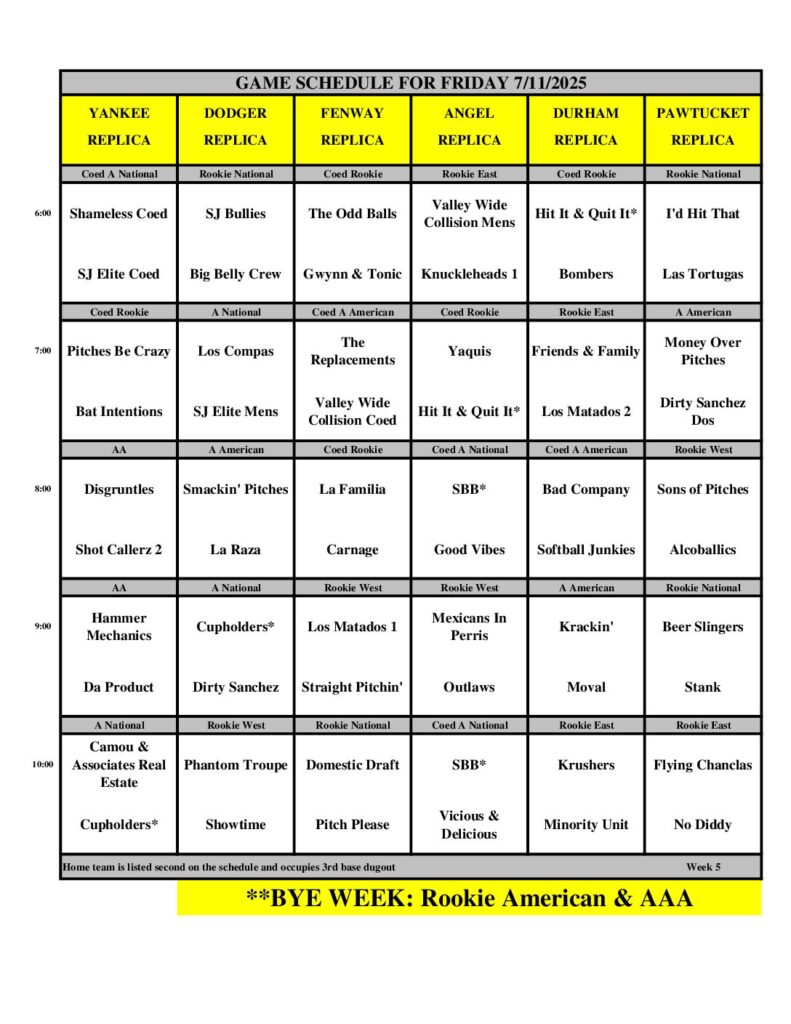 GAME SCHEDULE FOR FRIDAY 7/11/2025

| | YANKEE REPLICA | DODGER REPLICA | FENWAY REPLICA | ANGEL REPLICA | DURHAM REPLICA | PAWTUCKET REPLICA |
|---|---|---|---|---|---|---|
| | Coed A National | Rookie National | Coed Rookie | Rookie East | Coed Rookie | Rookie National |
| 6:00 | Shameless Coed | SJ Bullies | The Odd Balls | Valley Wide Collision Mens | Hit It & Quit It* | I'd Hit That |
| | SJ Elite Coed | Big Belly Crew | Gwynn & Tonic | Knuckleheads 1 | Bombers | Las Tortugas |
| | Coed Rookie | A National | Coed A American | Coed Rookie | Rookie East | A American |
| 7:00 | Pitches Be Crazy | Los Compas | The Replacements | Yaquis | Friends & Family | Money Over Pitches |
| | Bat Intentions | SJ Elite Mens | Valley Wide Collision Coed | Hit It & Quit It* | Los Matados 2 | Dirty Sanchez Dos |
| | AA | A American | Coed Rookie | Coed A National | Coed A American | Rookie West |
| 8:00 | Disgruntles | Smackin' Pitches | La Familia | SBB* | Bad Company | Sons of Pitches |
| | Shot Callerz 2 | La Raza | Carnage | Good Vibes | Softball Junkies | Alcoballics |
| | AA | A National | Rookie West | Rookie West | A American | Rookie National |
| 9:00 | Hammer Mechanics | Cupholders* | Los Matados 1 | Mexicans In Perris | Krackin' | Beer Slingers |
| | Da Product | Dirty Sanchez | Straight Pitchin' | Outlaws | Moval | Stank |
| | A National | Rookie West | Rookie National | Coed A National | Rookie East | Rookie East |
| 10:00 | Camou & Associates Real Estate | Phantom Troupe | Domestic Draft | SBB* | Krushers | Flying Chanclas |
| | Cupholders* | Showtime | Pitch Please | Vicious & Delicious | Minority Unit | No Diddy |

Home team is listed second on the schedule and occupies 3rd base dugout Week 5

**BYE WEEK: Rookie American & AAA